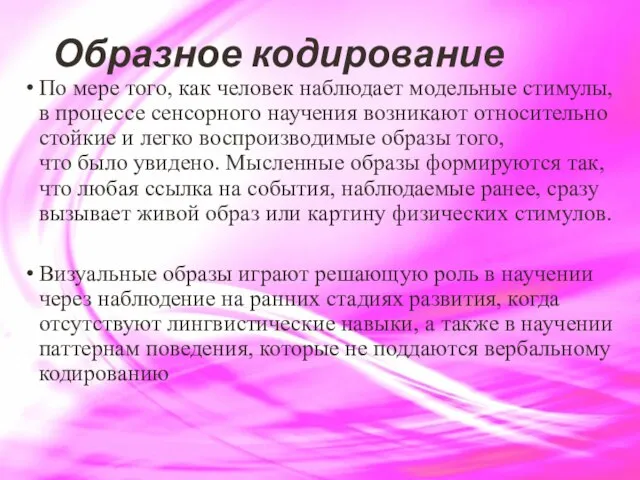 Образное кодирование

• По мере того, как человек наблюдает модельные стимулы, в процессе сенсорного научения возникают относительно стойкие и легко воспроизводимые образы того, что было увидено. Мысленные образы формируются так, что любая ссылка на события, наблюдаемые ранее, сразу вызывает живой образ или картину физических стимулов.

• Визуальные образы играют решающую роль в научении через наблюдение на ранних стадиях развития, когда отсутствуют лингвистические навыки, а также в научении паттернам поведения, которые не поддаются вербальному кодированию